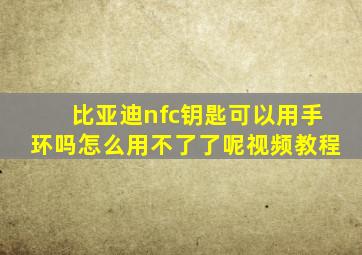 比亚迪nfc钥匙可以用手环吗怎么用不了了呢视频教程